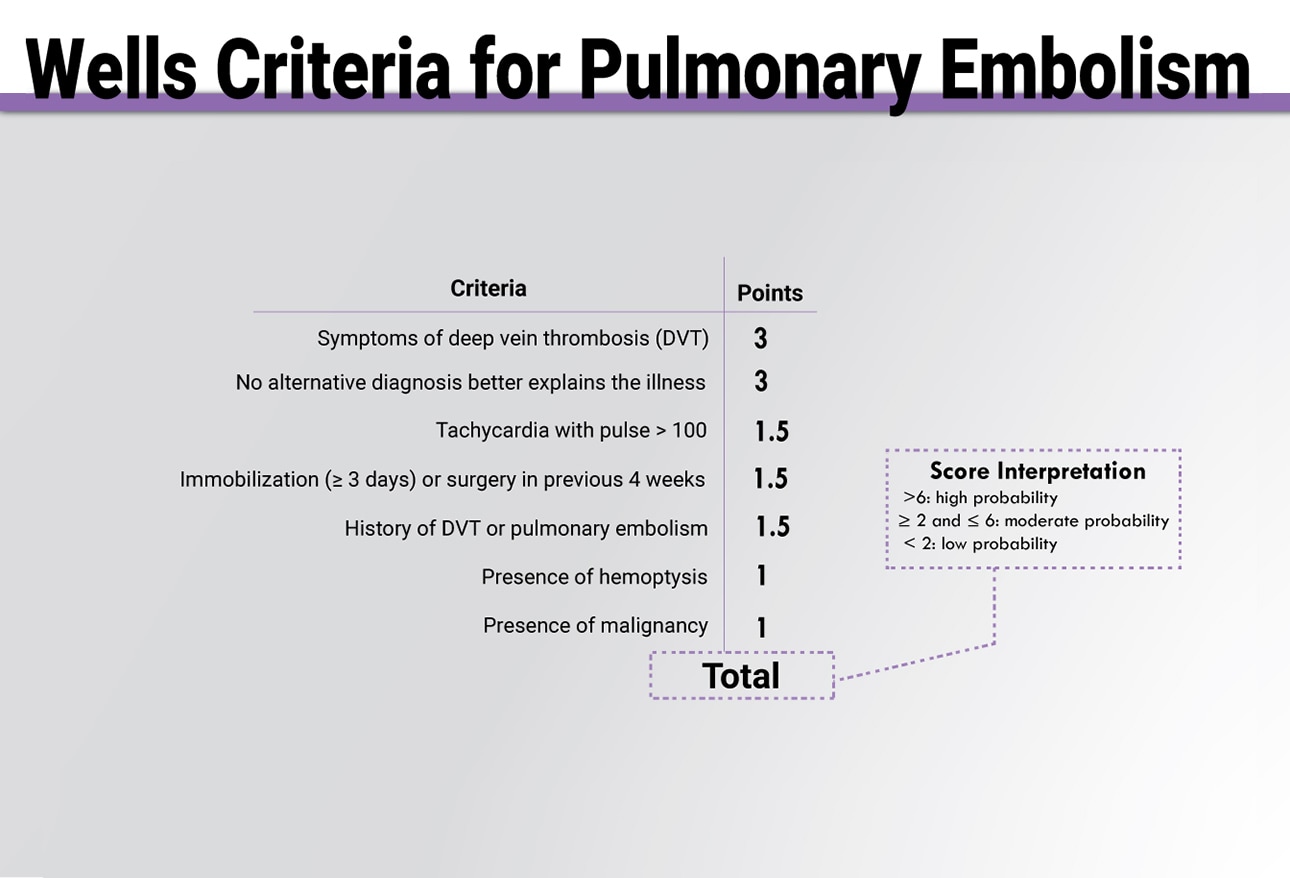 Wells Criteria for Pulmonary Embolism

| Criteria | Points |
|---|---|
| Symptoms of deep vein thrombosis (DVT) | 3 |
| No alternative diagnosis better explains the illness | 3 |
| Tachycardia with pulse > 100 | 1.5 |
| Immobilization (≥ 3 days) or surgery in previous 4 weeks | 1.5 |
| History of DVT or pulmonary embolism | 1.5 |
| Presence of hemoptysis | 1 |
| Presence of malignancy | 1 |

Total

Score Interpretation
>6: high probability
≥ 2 and ≤ 6: moderate probability
< 2: low probability